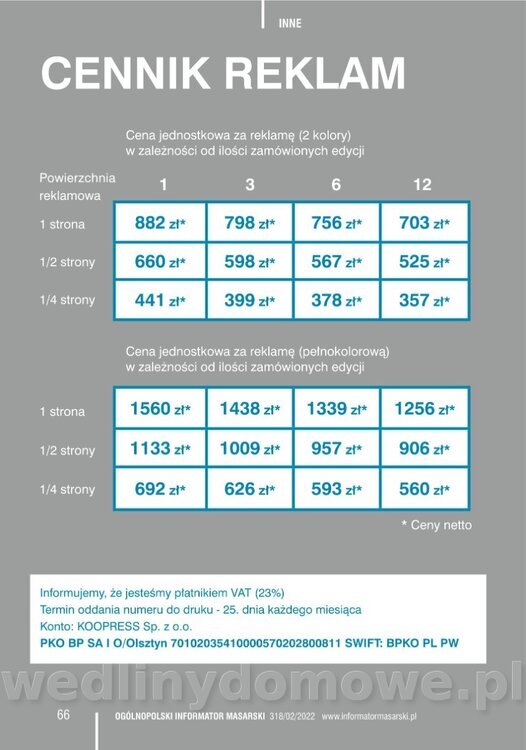 INNE

CENNIK REKLAM

Cena jednostkowa za reklamę (2 kolory) w zależności od ilości zamówionych edycji

| Powierzchnia reklamowa | 1 | 3 | 6 | 12 |
|---|---|---|---|---|
| 1 strona | 882 zł* | 798 zł* | 756 zł* | 703 zł* |
| 1/2 strony | 660 zł* | 598 zł* | 567 zł* | 525 zł* |
| 1/4 strony | 441 zł* | 399 zł* | 378 zł* | 357 zł* |

Cena jednostkowa za reklamę (pełnokolorową) w zależności od ilości zamówionych edycji

| | | | | |
|---|---|---|---|---|
| 1 strona | 1560 zł* | 1438 zł* | 1339 zł* | 1256 zł* |
| 1/2 strony | 1133 zł* | 1009 zł* | 957 zł* | 906 zł* |
| 1/4 strony | 692 zł* | 626 zł* | 593 zł* | 560 zł* |

* Ceny netto

Informujemy, że jesteśmy płatnikiem VAT (23%)
Termin oddania numeru do druku - 25. dnia każdego miesiąca
Konto: KOOPRESS Sp. z o.o.
PKO BP SA I O/Olsztyn 70102035410000570202800811 SWIFT: BPKO PL PW

wedlinydomowe.pl

66 OGÓLNOPOLSKI INFORMATOR MASARSKI 318/02/2022 www.informatormasarski.pl